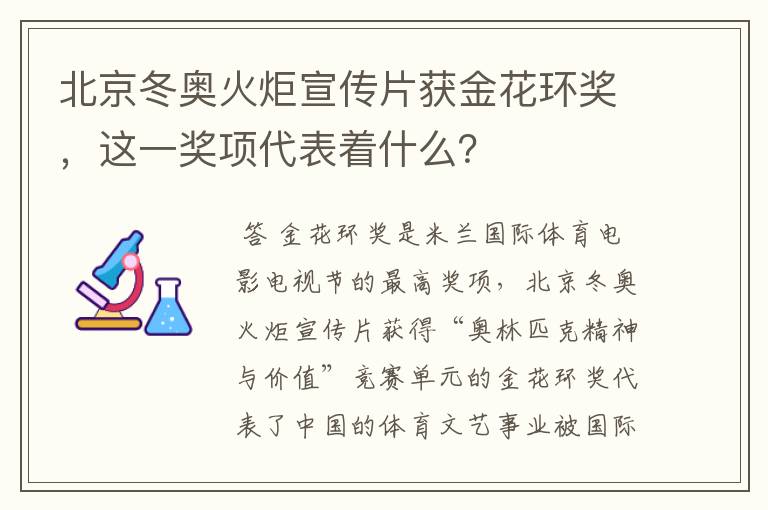 北京冬奥火炬宣传片获金花环奖，这一奖项代表着什么？

答 金花环奖是米兰国际体育电影电视节的最高奖项，北京冬奥火炬宣传片获得“奥林匹克精神与价值”竞赛单元的金花环奖代表了中国的体育文艺事业被国际